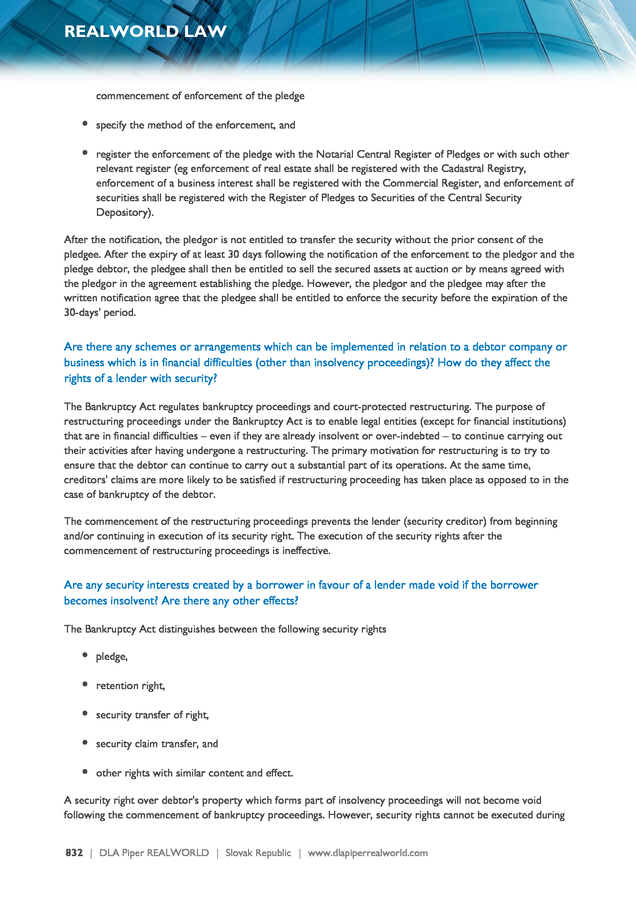 REALWORLD LAW

commencement of enforcement of the pledge

• specify the method of the enforcement, and

• register the enforcement of the pledge with the Notarial Central Register of Pledges or with such other relevant register (eg enforcement of real estate shall be registered with the Cadastral Registry, enforcement of a business interest shall be registered with the Commercial Register, and enforcement of securities shall be registered with the Register of Pledges to Securities of the Central Security Depository).

After the notification, the pledgor is not entitled to transfer the security without the prior consent of the pledgee. After the expiry of at least 30 days following the notification of the enforcement to the pledgor and the pledge debtor, the pledgee shall then be entitled to sell the secured assets at auction or by means agreed with the pledgor in the agreement establishing the pledge. However, the pledgor and the pledgee may after the written notification agree that the pledgee shall be entitled to enforce the security before the expiration of the 30-days' period.

Are there any schemes or arrangements which can be implemented in relation to a debtor company or business which is in financial difficulties (other than insolvency proceedings)? How do they affect the rights of a lender with security?

The Bankruptcy Act regulates bankruptcy proceedings and court-protected restructuring. The purpose of restructuring proceedings under the Bankruptcy Act is to enable legal entities (except for financial institutions) that are in financial difficulties – even if they are already insolvent or over-indebted – to continue carrying out their activities after having undergone a restructuring. The primary motivation for restructuring is to try to ensure that the debtor can continue to carry out a substantial part of its operations. At the same time, creditors' claims are more likely to be satisfied if restructuring proceeding has taken place as opposed to in the case of bankruptcy of the debtor.

The commencement of the restructuring proceedings prevents the lender (security creditor) from beginning and/or continuing in execution of its security right. The execution of the security rights after the commencement of restructuring proceedings is ineffective.

Are any security interests created by a borrower in favour of a lender made void if the borrower becomes insolvent? Are there any other effects?

The Bankruptcy Act distinguishes between the following security rights

• pledge,

• retention right,

• security transfer of right,

• security claim transfer, and

• other rights with similar content and effect.

A security right over debtor's property which forms part of insolvency proceedings will not become void following the commencement of bankruptcy proceedings. However, security rights cannot be executed during

832 | DLA Piper REALWORLD | Slovak Republic | www.dlapiperrealworld.com